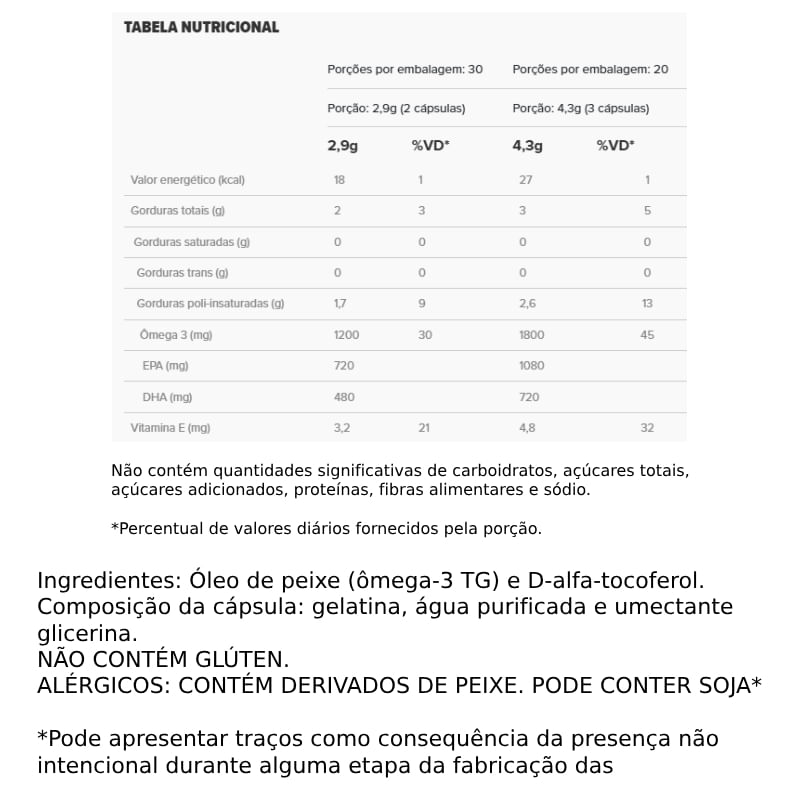 TABELA NUTRICIONAL

| | Porções por embalagem: 30 | | Porções por embalagem: 20 | |
|---|---|---|---|---|
| | Porção: 2,9g (2 cápsulas) | | Porção: 4,3g (3 cápsulas) | |
| | 2,9g | %VD* | 4,3g | %VD* |
| Valor energético (kcal) | 18 | 1 | 27 | 1 |
| Gorduras totais (g) | 2 | 3 | 3 | 5 |
| Gorduras saturadas (g) | 0 | 0 | 0 | 0 |
| Gorduras trans (g) | 0 | 0 | 0 | 0 |
| Gorduras poli-insaturadas (g) | 1,7 | 9 | 2,6 | 13 |
| Ômega 3 (mg) | 1200 | 30 | 1800 | 45 |
| EPA (mg) | 720 | | 1080 | |
| DHA (mg) | 480 | | 720 | |
| Vitamina E (mg) | 3,2 | 21 | 4,8 | 32 |

Não contém quantidades significativas de carboidratos, açúcares totais, açúcares adicionados, proteínas, fibras alimentares e sódio.

*Percentual de valores diários fornecidos pela porção.

Ingredientes: Óleo de peixe (ômega-3 TG) e D-alfa-tocoferol.
Composição da cápsula: gelatina, água purificada e umectante glicerina.
NÃO CONTÉM GLÚTEN.
ALÉRGICOS: CONTÉM DERIVADOS DE PEIXE. PODE CONTER SOJA*

*Pode apresentar traços como consequência da presença não intencional durante alguma etapa da fabricação das